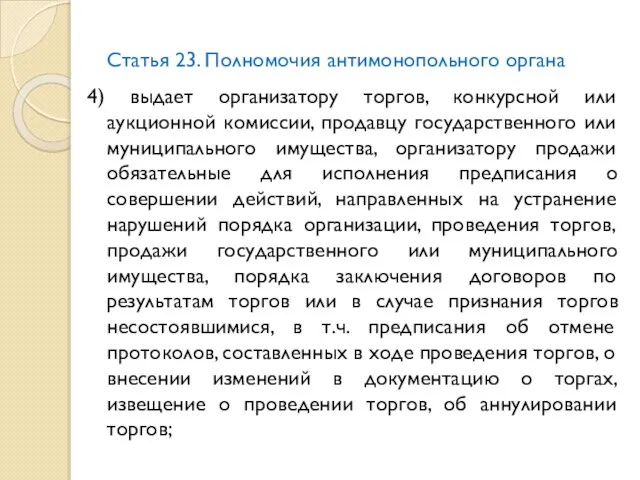 Статья 23. Полномочия антимонопольного органа

4) выдает организатору торгов, конкурсной или аукционной комиссии, продавцу государственного или муниципального имущества, организатору продажи обязательные для исполнения предписания о совершении действий, направленных на устранение нарушений порядка организации, проведения торгов, продажи государственного или муниципального имущества, порядка заключения договоров по результатам торгов или в случае признания торгов несостоявшимися, в т.ч. предписания об отмене протоколов, составленных в ходе проведения торгов, о внесении изменений в документацию о торгах, извещение о проведении торгов, об аннулировании торгов;